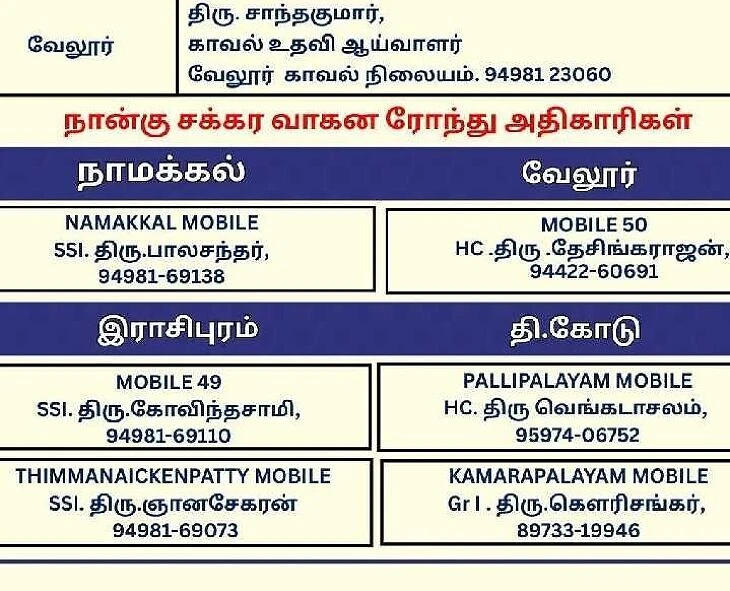 வேலூர்

திரு. சாந்தகுமார்,
காவல் உதவி ஆய்வாளர்
வேலூர் காவல் நிலையம். 94981 23060

நான்கு சக்கர வாகன ரோந்து அதிகாரிகள்

நாமக்கல்

NAMAKKAL MOBILE
SSI. திரு.பாலசந்தர்,
94981-69138

வேலூர்

MOBILE 50
HC .திரு .தேசிங்கராஜன்,
94422-60691

இராசிபுரம்

MOBILE 49
SSI. திரு.கோவிந்தசாமி,
94981-69110

THIMMANAICKENPATTY MOBILE
SSI. திரு.ஞானசேகரன்
94981-69073

தி.கோடு

PALLIPALAYAM MOBILE
HC. திரு வெங்கடாசலம்,
95974-06752

KAMARAPALAYAM MOBILE
Gr I . திரு.கௌரிசங்கர்,
89733-19946